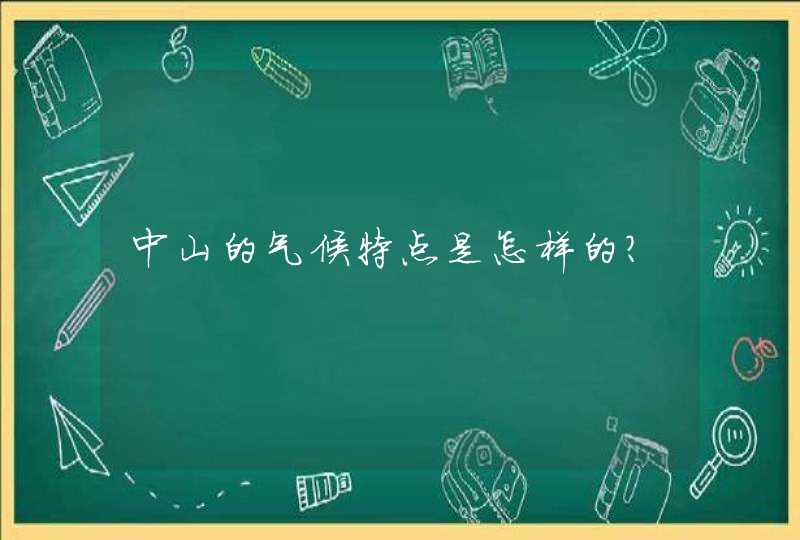 中山的气候特点是怎样的?